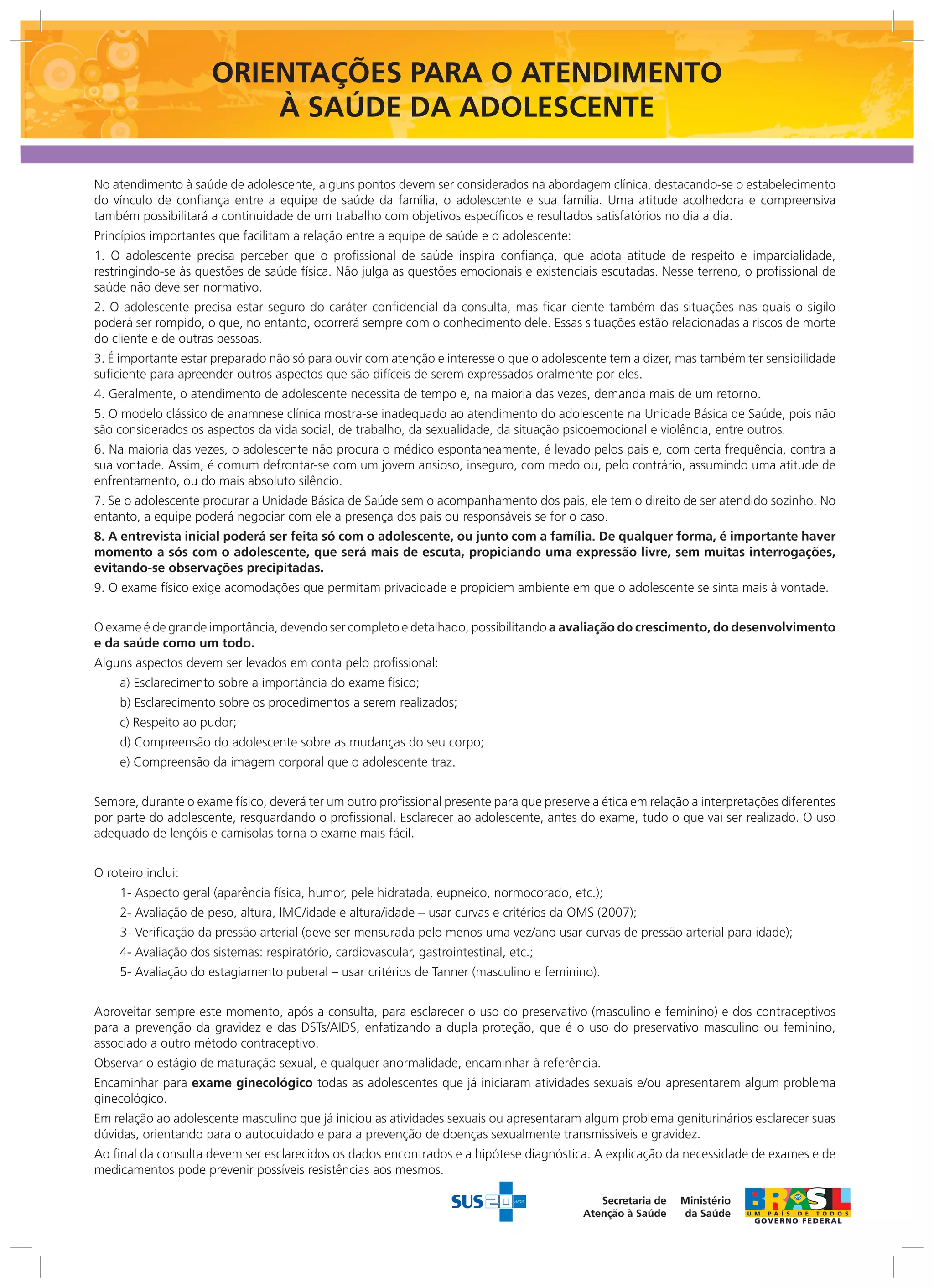 ORIENTAÇÕES PARA O ATENDIMENTO À SAÚDE DA ADOLESCENTE

No atendimento à saúde de adolescente, alguns pontos devem ser considerados na abordagem clínica, destacando-se o estabelecimento do vínculo de confiança entre a equipe de saúde da família, o adolescente e sua família. Uma atitude acolhedora e compreensiva também possibilitará a continuidade de um trabalho com objetivos específicos e resultados satisfatórios no dia a dia.

Princípios importantes que facilitam a relação entre a equipe de saúde e o adolescente:

1. O adolescente precisa perceber que o profissional de saúde inspira confiança, que adota atitude de respeito e imparcialidade, restringindo-se às questões de saúde física. Não julga as questões emocionais e existenciais escutadas. Nesse terreno, o profissional de saúde não deve ser normativo.

2. O adolescente precisa estar seguro do caráter confidencial da consulta, mas ficar ciente também das situações nas quais o sigilo poderá ser rompido, o que, no entanto, ocorrerá sempre com o conhecimento dele. Essas situações estão relacionadas a riscos de morte do cliente e de outras pessoas.

3. É importante estar preparado não só para ouvir com atenção e interesse o que o adolescente tem a dizer, mas também ter sensibilidade suficiente para apreender outros aspectos que são difíceis de serem expressados oralmente por eles.

4. Geralmente, o atendimento de adolescente necessita de tempo e, na maioria das vezes, demanda mais de um retorno.

5. O modelo clássico de anamnese clínica mostra-se inadequado ao atendimento do adolescente na Unidade Básica de Saúde, pois não são considerados os aspectos da vida social, de trabalho, da sexualidade, da situação psicoemocional e violência, entre outros.

6. Na maioria das vezes, o adolescente não procura o médico espontaneamente, é levado pelos pais e, com certa frequência, contra a sua vontade. Assim, é comum defrontar-se com um jovem ansioso, inseguro, com medo ou, pelo contrário, assumindo uma atitude de enfrentamento, ou do mais absoluto silêncio.

7. Se o adolescente procurar a Unidade Básica de Saúde sem o acompanhamento dos pais, ele tem o direito de ser atendido sozinho. No entanto, a equipe poderá negociar com ele a presença dos pais ou responsáveis se for o caso.

8. A entrevista inicial poderá ser feita só com o adolescente, ou junto com a família. De qualquer forma, é importante haver momento a sós com o adolescente, que será mais de escuta, propiciando uma expressão livre, sem muitas interrogações, evitando-se observações precipitadas.

9. O exame físico exige acomodações que permitam privacidade e propiciem ambiente em que o adolescente se sinta mais à vontade.

O exame é de grande importância, devendo ser completo e detalhado, possibilitando a avaliação do crescimento, do desenvolvimento e da saúde como um todo.

Alguns aspectos devem ser levados em conta pelo profissional:
a) Esclarecimento sobre a importância do exame físico;
b) Esclarecimento sobre os procedimentos a serem realizados;
c) Respeito ao pudor;
d) Compreensão do adolescente sobre as mudanças do seu corpo;
e) Compreensão da imagem corporal que o adolescente traz.

Sempre, durante o exame físico, deverá ter um outro profissional presente para que preserve a ética em relação a interpretações diferentes por parte do adolescente, resguardando o profissional. Esclarecer ao adolescente, antes do exame, tudo o que vai ser realizado. O uso adequado de lençóis e camisolas torna o exame mais fácil.

O roteiro inclui:
1- Aspecto geral (aparência física, humor, pele hidratada, eupneico, normocorado, etc.);
2- Avaliação de peso, altura, IMC/idade e altura/idade – usar curvas e critérios da OMS (2007);
3- Verificação da pressão arterial (deve ser mensurada pelo menos uma vez/ano usar curvas de pressão arterial para idade);
4- Avaliação dos sistemas: respiratório, cardiovascular, gastrointestinal, etc.;
5- Avaliação do estagiamento puberal – usar critérios de Tanner (masculino e feminino).

Aproveitar sempre este momento, após a consulta, para esclarecer o uso do preservativo (masculino e feminino) e dos contraceptivos para a prevenção da gravidez e das DSTs/AIDS, enfatizando a dupla proteção, que é o uso do preservativo masculino ou feminino, associado a outro método contraceptivo.

Observar o estágio de maturação sexual, e qualquer anormalidade, encaminhar à referência.

Encaminhar para exame ginecológico todas as adolescentes que já iniciaram atividades sexuais e/ou apresentarem algum problema ginecológico.

Em relação ao adolescente masculino que já iniciou as atividades sexuais ou apresentaram algum problema geniturinários esclarecer suas dúvidas, orientando para o autocuidado e para a prevenção de doenças sexualmente transmissíveis e gravidez.

Ao final da consulta devem ser esclarecidos os dados encontrados e a hipótese diagnóstica. A explicação da necessidade de exames e de medicamentos pode prevenir possíveis resistências aos mesmos.

SUS 20 ANOS
Secretaria de Atenção à Saúde
Ministério da Saúde
BRASIL UM PAÍS DE TODOS GOVERNO FEDERAL